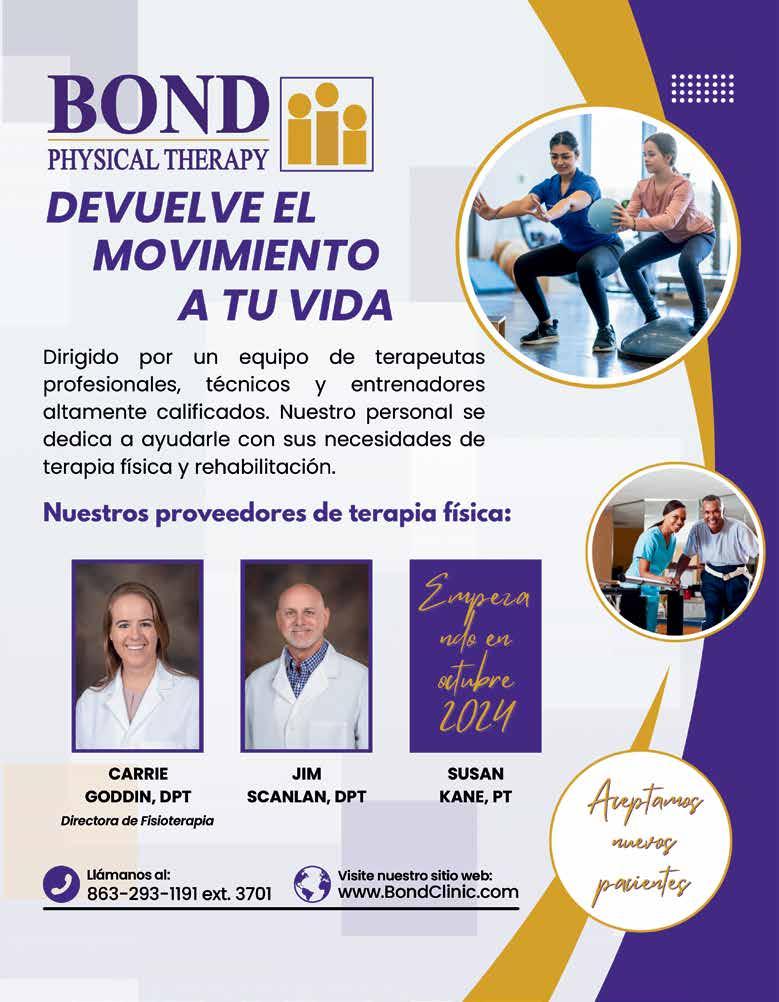 BOND
PHYSICAL THERAPY

DEVUELVE EL MOVIMIENTO A TU VIDA

Dirigido por un equipo de terapeutas profesionales, técnicos y entrenadores altamente calificados. Nuestro personal se dedica a ayudarle con sus necesidades de terapia física y rehabilitación.

Nuestros proveedores de terapia física:

CARRIE GODDIN, DPT
Directora de Fisioterapia

JIM SCANLAN, DPT

Empezando en octubre 2024

SUSAN KANE, PT

Aceptamos nuevos pacientes

Llámanos al:
863-293-1191 ext. 3701

Visite nuestro sitio web:
www.BondClinic.com